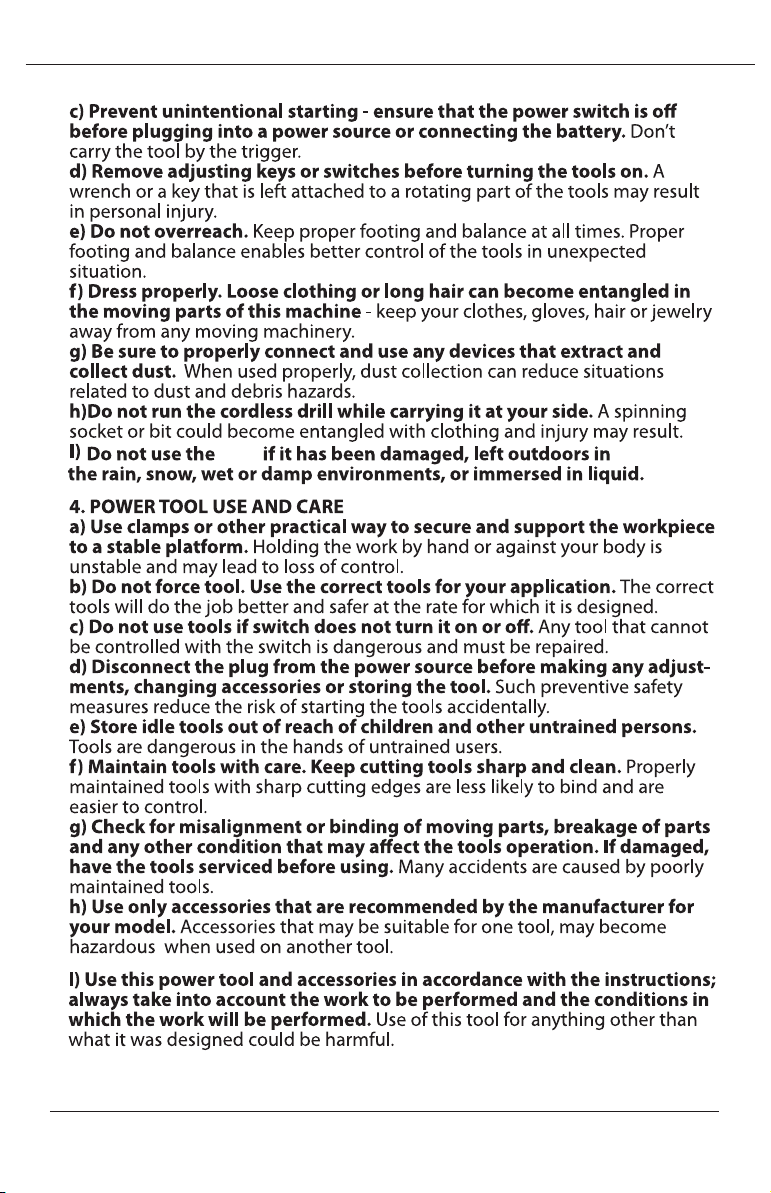 c) Prevent unintentional starting - ensure that the power switch is off before plugging into a power source or connecting the battery. Don't carry the tool by the trigger.
d) Remove adjusting keys or switches before turning the tools on. A wrench or a key that is left attached to a rotating part of the tools may result in personal injury.
e) Do not overreach. Keep proper footing and balance at all times. Proper footing and balance enables better control of the tools in unexpected situation.
f) Dress properly. Loose clothing or long hair can become entangled in the moving parts of this machine - keep your clothes, gloves, hair or jewelry away from any moving machinery.
g) Be sure to properly connect and use any devices that extract and collect dust. When used properly, dust collection can reduce situations related to dust and debris hazards.
h)Do not run the cordless drill while carrying it at your side. A spinning socket or bit could become entangled with clothing and injury may result.
I) Do not use the if it has been damaged, left outdoors in the rain, snow, wet or damp environments, or immersed in liquid.

4. POWER TOOL USE AND CARE
a) Use clamps or other practical way to secure and support the workpiece to a stable platform. Holding the work by hand or against your body is unstable and may lead to loss of control.
b) Do not force tool. Use the correct tools for your application. The correct tools will do the job better and safer at the rate for which it is designed.
c) Do not use tools if switch does not turn it on or off. Any tool that cannot be controlled with the switch is dangerous and must be repaired.
d) Disconnect the plug from the power source before making any adjustments, changing accessories or storing the tool. Such preventive safety measures reduce the risk of starting the tools accidentally.
e) Store idle tools out of reach of children and other untrained persons. Tools are dangerous in the hands of untrained users.
f) Maintain tools with care. Keep cutting tools sharp and clean. Properly maintained tools with sharp cutting edges are less likely to bind and are easier to control.
g) Check for misalignment or binding of moving parts, breakage of parts and any other condition that may affect the tools operation. If damaged, have the tools serviced before using. Many accidents are caused by poorly maintained tools.
h) Use only accessories that are recommended by the manufacturer for your model. Accessories that may be suitable for one tool, may become hazardous when used on another tool.

I) Use this power tool and accessories in accordance with the instructions; always take into account the work to be performed and the conditions in which the work will be performed. Use of this tool for anything other than what it was designed could be harmful.